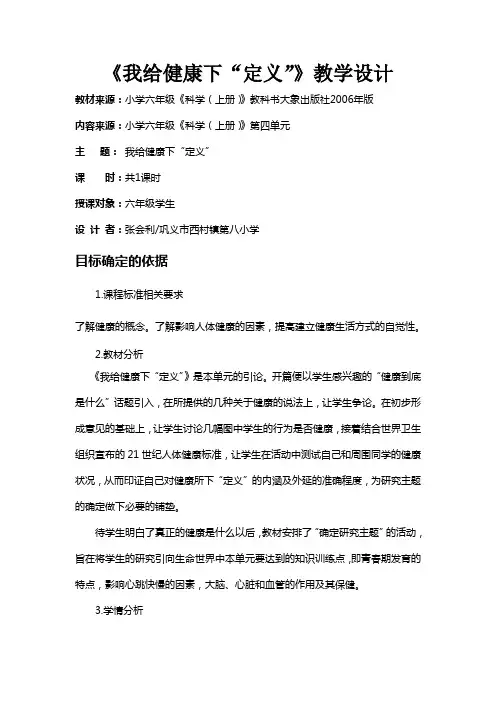 《我给健康下“定义”》教学设计

教材来源：小学六年级《科学（上册）》教科书大象出版社2006年版

内容来源：小学六年级《科学（上册）》第四单元

主　题：我给健康下“定义”

课　时：共1课时

授课对象：六年级学生

设 计 者：张会利/巩义市西村镇第八小学

目标确定的依据

1.课程标准相关要求

了解健康的概念。了解影响人体健康的因素，提高建立健康生活方式的自觉性。

2.教材分析

《我给健康下“定义”》是本单元的引论。开篇便以学生感兴趣的“健康到底是什么”话题引入，在所提供的几种关于健康的说法上，让学生争论。在初步形成意见的基础上，让学生讨论几幅图中学生的行为是否健康，接着结合世界卫生组织宣布的21世纪人体健康标准，让学生在活动中测试自己和周围同学的健康状况，从而印证自己对健康所下“定义”的内涵及外延的准确程度，为研究主题的确定做下必要的铺垫。

待学生明白了真正的健康是什么以后，教材安排了“确定研究主题”的活动，旨在将学生的研究引向生命世界中本单元要达到的知识训练点，即青春期发育的特点，影响心跳快慢的因素，大脑、心脏和血管的作用及其保健。

3.学情分析